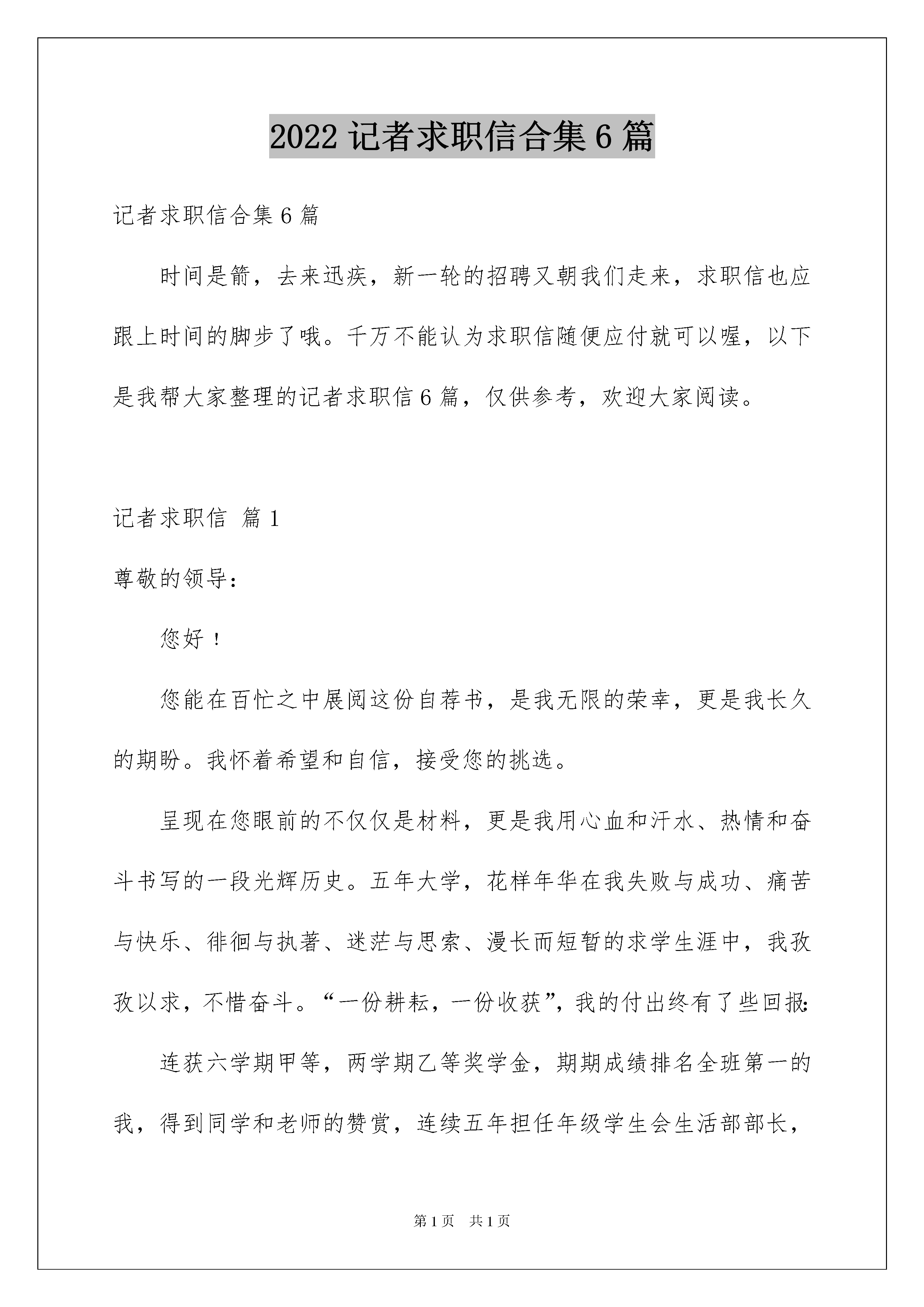 2022 记者求职信合集 6 篇

记者求职信合集 6 篇

时间是箭，去来迅疾，新一轮的招聘又朝我们走来，求职信也应跟上时间的脚步了哦。千万不能认为求职信随便应付就可以喔，以下是我帮大家整理的记者求职信 6 篇，仅供参考，欢迎大家阅读。

记者求职信 篇 1

尊敬的领导：

您好！

您能在百忙之中展阅这份自荐书，是我无限的荣幸，更是我长久的期盼。我怀着希望和自信，接受您的挑选。

呈现在您眼前的不仅仅是材料，更是我用心血和汗水、热情和奋斗书写的一段光辉历史。五年大学，花样年华在我失败与成功、痛苦与快乐、徘徊与执著、迷茫与思索、漫长而短暂的求学生涯中，我孜孜以求，不惜奋斗。“一份耕耘，一份收获”，我的付出终有了些回报：

连获六学期甲等，两学期乙等奖学金，期期成绩排名全班第一的我，得到同学和老师的赞赏，连续五年担任年级学生会生活部部长，

第 1 页 共 1 页